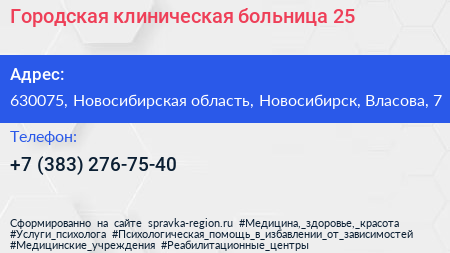 Городская клиническая больница 25

Адрес:

630075, Новосибирская область, Новосибирск, Власова, 7

Телефон:

+7 (383) 276-75-40

Сформированно на сайте spravka-region.ru #Медицина,_здоровье,_красота #Услуги_психолога #Психологическая_помощь_в_избавлении_от_зависимостей #Медицинские_учреждения #Реабилитационные_центры